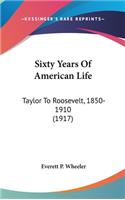 KESSINGER'S RARE REPRINTS

Sixty Years Of American Life

Taylor To Roosevelt, 1850-1910 (1917)

Everett P. Wheeler